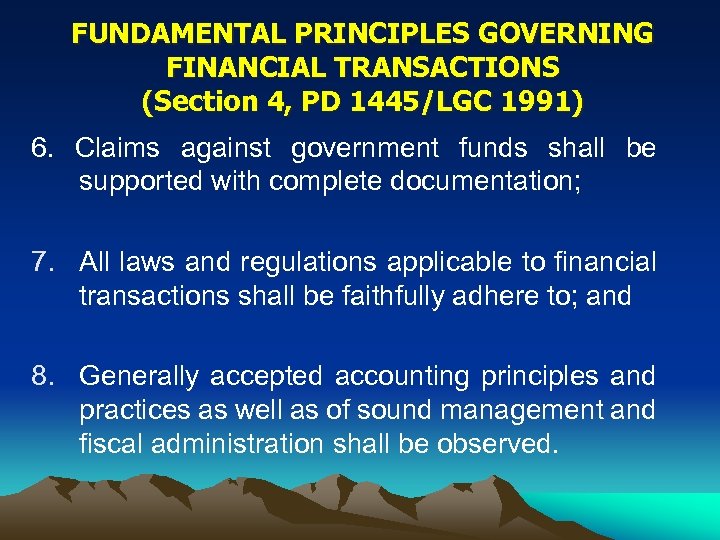 FUNDAMENTAL PRINCIPLES GOVERNING
FINANCIAL TRANSACTIONS
(Section 4, PD 1445/LGC 1991)

6. Claims against government funds shall be supported with complete documentation;

7. All laws and regulations applicable to financial transactions shall be faithfully adhere to; and

8. Generally accepted accounting principles and practices as well as of sound management and fiscal administration shall be observed.